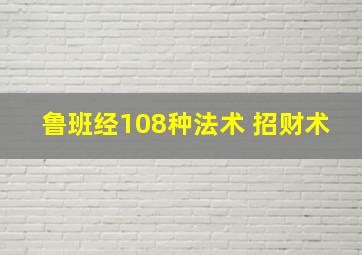 鲁班经108种法术 招财术